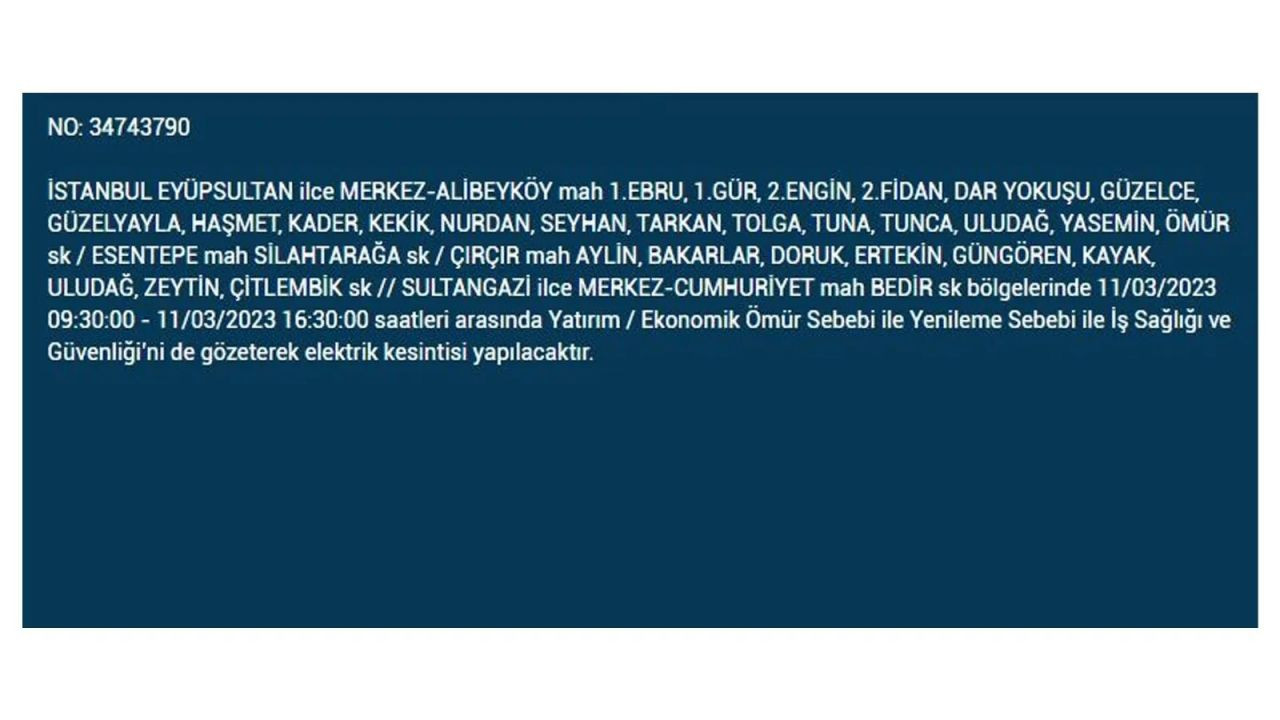 NO: 34743790

İSTANBUL EYÜPSULTAN ilce MERKEZ-ALİBEYKÖY mah 1.EBRU, 1.GÜR, 2.ENGİN, 2.FİDAN, DAR YOKUŞU, GÜZELCE, GÜZELYAYLA, HAŞMET, KADER, KEKİK, NURDAN, SEYHAN, TARKAN, TOLGA, TUNA, TUNCA, ULUDAĞ, YASEMİN, ÖMÜR sk / ESENTEPE mah SİLAHTARAĞA sk / ÇIRÇIR mah AYLİN, BAKARLAR, DORUK, ERTEKİN, GÜNGÖREN, KAYAK, ULUDAĞ, ZEYTİN, ÇİTLEMBİK sk // SULTANGAZİ ilce MERKEZ-CUMHURİYET mah BEDİR sk bölgelerinde 11/03/2023 09:30:00 - 11/03/2023 16:30:00 saatleri arasında Yatırım / Ekonomik Ömür Sebebi ile Yenileme Sebebi ile İş Sağlığı ve Güvenliği'ni de gözeterek elektrik kesintisi yapılacaktır.